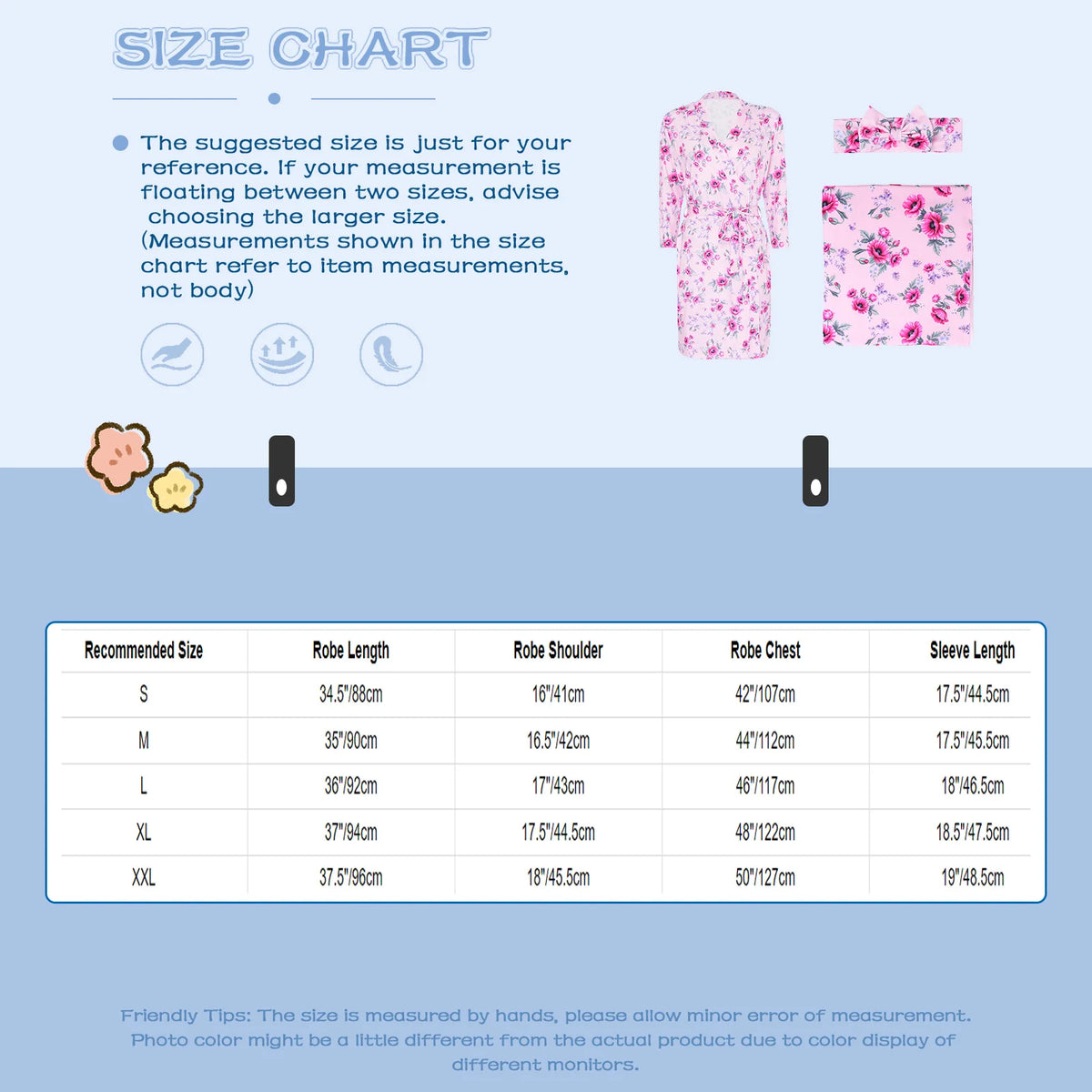 SIZE CHART

The suggested size is just for your reference. If your measurement is floating between two sizes, advise choosing the larger size. (Measurements shown in the size chart refer to item measurements, not body)

| Recommended Size | Robe Length | Robe Shoulder | Robe Chest | Sleeve Length |
|---|---|---|---|---|
| S | 34.5"/88cm | 16"/41cm | 42"/107cm | 17.5"/44.5cm |
| M | 35"/90cm | 16.5"/42cm | 44"/112cm | 17.5"/45.5cm |
| L | 36"/92cm | 17"/43cm | 46"/117cm | 18"/46.5cm |
| XL | 37"/94cm | 17.5"/44.5cm | 48"/122cm | 18.5"/47.5cm |
| XXL | 37.5"/96cm | 18"/45.5cm | 50"/127cm | 19"/48.5cm |

Friendly Tips: The size is measured by hands, please allow minor error of measurement. Photo color might be a little different from the actual product due to color display of different monitors.